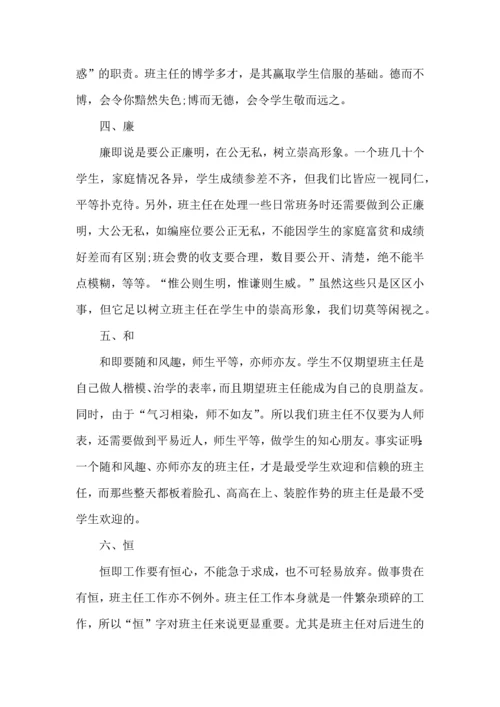 惑”的职责。班主任的博学多才，是其赢取学生信服的基础。德而不博，会令你黯然失色;博而无德，会令学生敬而远之。

四、廉

廉即说是要公正廉明，在公无私，树立崇高形象。一个班几十个学生，家庭情况各异，学生成绩参差不齐，但我们比皆应一视同仁，平等扑克待。另外，班主任在处理一些日常班务时还需要做到公正廉明，大公无私，如编座位要公正无私，不能因学生的家庭富贫和成绩好差而有区别;班会费的收支要合理，数目要公开、清楚，绝不能半点模糊，等等。“惟公则生明，惟谦则生威。”虽然这些只是区区小事，但它足以树立班主任在学生中的崇高形象，我们切莫等闲视之。

五、和

和即要随和风趣，师生平等，亦师亦友。学生不仅期望班主任是自己做人楷模、治学的表率，而且期望班主任能成为自己的良朋益友。同时，由于“气习相染，师不如友”。所以我们班主任不仅要为人师表，还需要做到平易近人，师生平等，做学生的知心朋友。事实证明，一个随和风趣、亦师亦友的班主任，才是最受学生欢迎和信赖的班主任，而那些整天都板着脸孔、高高在上、装腔作势的班主任是最不受学生欢迎的。

六、恒

恒即工作要有恒心，不能急于求成，也不可轻易放弃。做事贵在有恒，班主任工作亦不例外。班主任工作本身就是一件繁杂琐碎的工作，所以“恒”字对班主任来说更显重要。尤其是班主任对后进生的